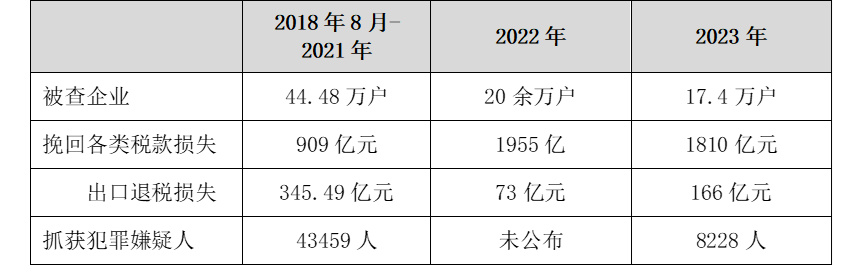 |  | 2018 年 8 月-2021 年 | 2022 年 | 2023 年 |
|---|---|---|---|
| 被查企业 | 44.48 万户 | 20 余万户 | 17.4 万户 |
| 挽回各类税款损失 | 909 亿元 | 1955 亿 | 1810 亿元 |
| 出口退税损失 | 345.49 亿元 | 73 亿元 | 166 亿元 |
| 抓获犯罪嫌疑人 | 43459 人 | 未公布 | 8228 人 |